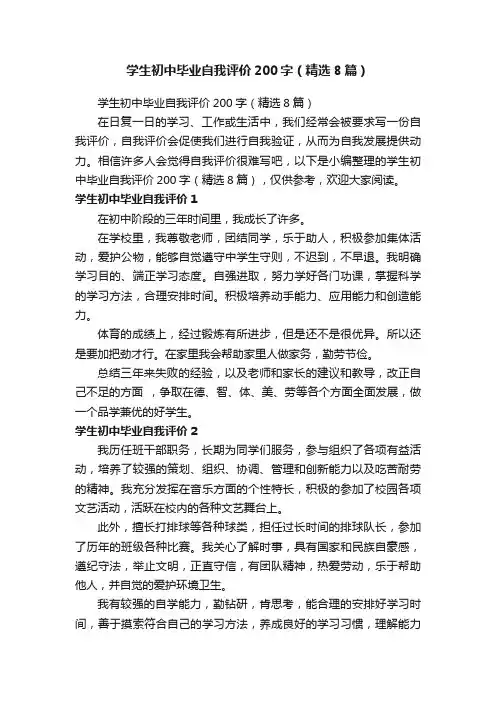 学生初中毕业自我评价200字（精选8篇）

学生初中毕业自我评价200字（精选8篇）

在日复一日的学习、工作或生活中，我们经常会被要求写一份自我评价，自我评价会促使我们进行自我验证，从而为自我发展提供动力。相信许多人会觉得自我评价很难写吧，以下是小编整理的学生初中毕业自我评价200字（精选8篇），仅供参考，欢迎大家阅读。

学生初中毕业自我评价1

在初中阶段的三年时间里，我成长了许多。

在学校里，我尊敬老师，团结同学，乐于助人，积极参加集体活动，爱护公物，能够自觉遵守中学生守则，不迟到，不早退。我明确学习目的、端正学习态度。自强进取，努力学好各门功课，掌握科学的学习方法，合理安排时间。积极培养动手能力、应用能力和创造能力。

体育的成绩上，经过锻炼有所进步，但是还不是很优异。所以还是要加把劲才行。在家里我会帮助家里人做家务，勤劳节俭。

总结三年来失败的经验，以及老师和家长的建议和教导，改正自己不足的方面 ，争取在德、智、体、美、劳等各个方面全面发展，做一个品学兼优的好学生。

学生初中毕业自我评价2

我历任班干部职务，长期为同学们服务，参与组织了各项有益活动，培养了较强的策划、组织、协调、管理和创新能力以及吃苦耐劳的精神。我充分发挥在音乐方面的个性特长，积极的参加了校园各项文艺活动，活跃在校内的各种文艺舞台上。

此外，擅长打排球等各种球类，担任过长时间的排球队长，参加了历年的班级各种比赛。我关心了解时事，具有国家和民族自豪感，遵纪守法，举止文明，正直守信，有团队精神，热爱劳动，乐于帮助他人，并自觉的爱护环境卫生。

我有较强的自学能力，勤钻研，肯思考，能合理的安排好学习时间，善于摸索符合自己的学习方法，养成良好的学习习惯，理解能力